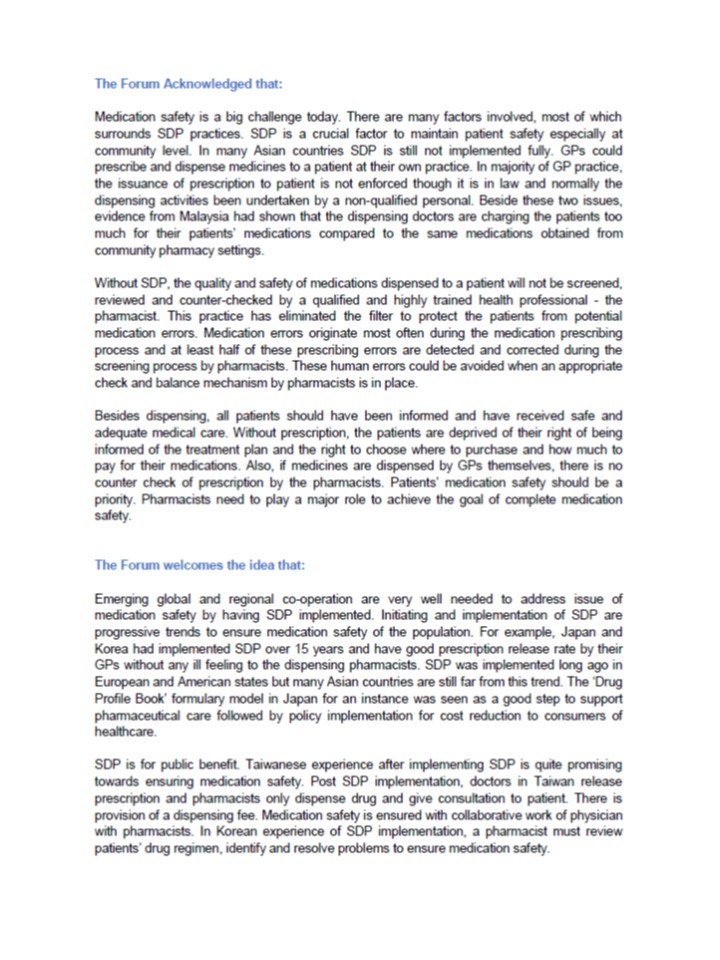 The Forum Acknowledged that:

Medication safety is a big challenge today. There are many factors involved, most of which surrounds SDP practices. SDP is a crucial factor to maintain patient safety especially at community level. In many Asian countries SDP is still not implemented fully. GPs could prescribe and dispense medicines to a patient at their own practice. In majority of GP practice, the issuance of prescription to patient is not enforced though it is in law and normally the dispensing activities been undertaken by a non-qualified personal. Beside these two issues, evidence from Malaysia had shown that the dispensing doctors are charging the patients too much for their patients' medications compared to the same medications obtained from community pharmacy settings.

Without SDP, the quality and safety of medications dispensed to a patient will not be screened, reviewed and counter-checked by a qualified and highly trained health professional - the pharmacist. This practice has eliminated the filter to protect the patients from potential medication errors. Medication errors originate most often during the medication prescribing process and at least half of these prescribing errors are detected and corrected during the screening process by pharmacists. These human errors could be avoided when an appropriate check and balance mechanism by pharmacists is in place.

Besides dispensing, all patients should have been informed and have received safe and adequate medical care. Without prescription, the patients are deprived of their right of being informed of the treatment plan and the right to choose where to purchase and how much to pay for their medications. Also, if medicines are dispensed by GPs themselves, there is no counter check of prescription by the pharmacists. Patients' medication safety should be a priority. Pharmacists need to play a major role to achieve the goal of complete medication safety.

The Forum welcomes the idea that:

Emerging global and regional co-operation are very well needed to address issue of medication safety by having SDP implemented. Initiating and implementation of SDP are progressive trends to ensure medication safety of the population. For example, Japan and Korea had implemented SDP over 15 years and have good prescription release rate by their GPs without any ill feeling to the dispensing pharmacists. SDP was implemented long ago in European and American states but many Asian countries are still far from this trend. The 'Drug Profile Book' formulary model in Japan for an instance was seen as a good step to support pharmaceutical care followed by policy implementation for cost reduction to consumers of healthcare.

SDP is for public benefit. Taiwanese experience after implementing SDP is quite promising towards ensuring medication safety. Post SDP implementation, doctors in Taiwan release prescription and pharmacists only dispense drug and give consultation to patient. There is provision of a dispensing fee. Medication safety is ensured with collaborative work of physician with pharmacists. In Korean experience of SDP implementation, a pharmacist must review patients' drug regimen, identify and resolve problems to ensure medication safety.